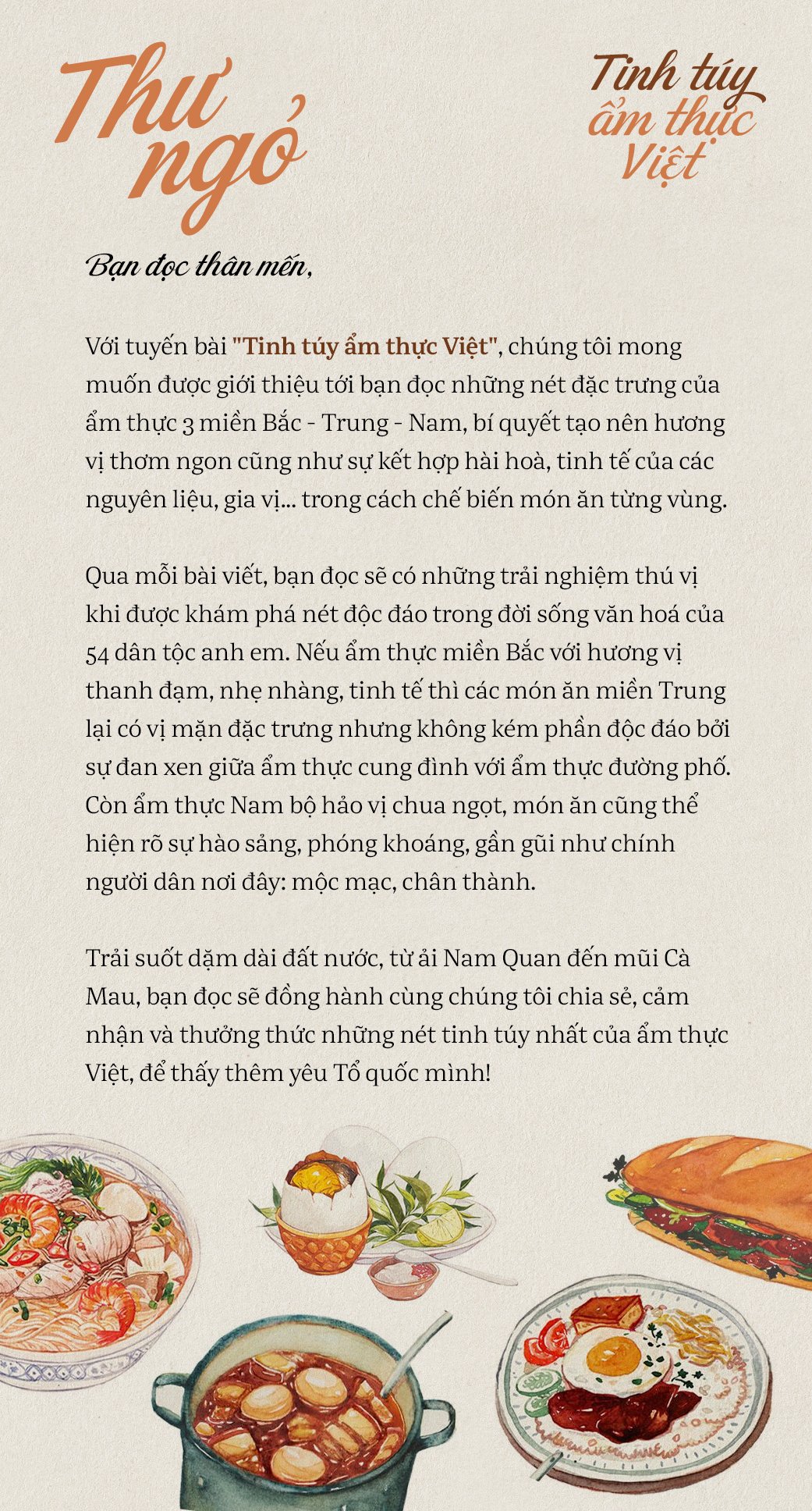 Thư ngỏ

Tinh túy ẩm thực Việt

Bạn đọc thân mến,

Với tuyến bài "Tinh túy ẩm thực Việt", chúng tôi mong muốn được giới thiệu tới bạn đọc những nét đặc trưng của ẩm thực 3 miền Bắc - Trung - Nam, bí quyết tạo nên hương vị thơm ngon cũng như sự kết hợp hài hoà, tinh tế của các nguyên liệu, gia vị... trong cách chế biến món ăn từng vùng.

Qua mỗi bài viết, bạn đọc sẽ có những trải nghiệm thú vị khi được khám phá nét độc đáo trong đời sống văn hoá của 54 dân tộc anh em. Nếu ẩm thực miền Bắc với hương vị thanh đạm, nhẹ nhàng, tinh tế thì các món ăn miền Trung lại có vị mặn đặc trưng nhưng không kém phần độc đáo bởi sự đan xen giữa ẩm thực cung đình với ẩm thực đường phố. Còn ẩm thực Nam bộ hảo vị chua ngọt, món ăn cũng thể hiện rõ sự hào sảng, phóng khoáng, gần gũi như chính người dân nơi đây: mộc mạc, chân thành.

Trải suốt dặm dài đất nước, từ ải Nam Quan đến mũi Cà Mau, bạn đọc sẽ đồng hành cùng chúng tôi chia sẻ, cảm nhận và thưởng thức những nét tinh túy nhất của ẩm thực Việt, để thấy thêm yêu Tổ quốc mình!